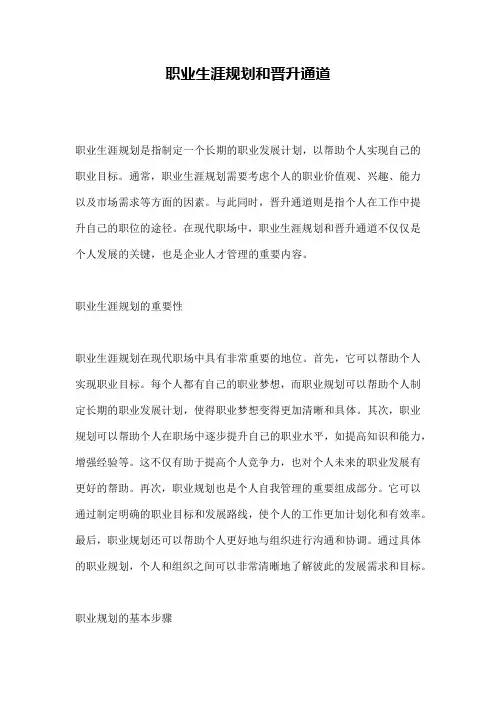 职业生涯规划和晋升通道

职业生涯规划是指制定一个长期的职业发展计划，以帮助个人实现自己的职业目标。通常，职业生涯规划需要考虑个人的职业价值观、兴趣、能力以及市场需求等方面的因素。与此同时，晋升通道则是指个人在工作中提升自己的职位的途径。在现代职场中，职业生涯规划和晋升通道不仅仅是个人发展的关键，也是企业人才管理的重要内容。

职业生涯规划的重要性

职业生涯规划在现代职场中具有非常重要的地位。首先，它可以帮助个人实现职业目标。每个人都有自己的职业梦想，而职业规划可以帮助个人制定长期的职业发展计划，使得职业梦想变得更加清晰和具体。其次，职业规划可以帮助个人在职场中逐步提升自己的职业水平，如提高知识和能力，增强经验等。这不仅有助于提高个人竞争力，也对个人未来的职业发展有更好的帮助。再次，职业规划也是个人自我管理的重要组成部分。它可以通过制定明确的职业目标和发展路线，使个人的工作更加计划化和有效率。最后，职业规划还可以帮助个人更好地与组织进行沟通和协调。通过具体的职业规划，个人和组织之间可以非常清晰地了解彼此的发展需求和目标。

职业规划的基本步骤